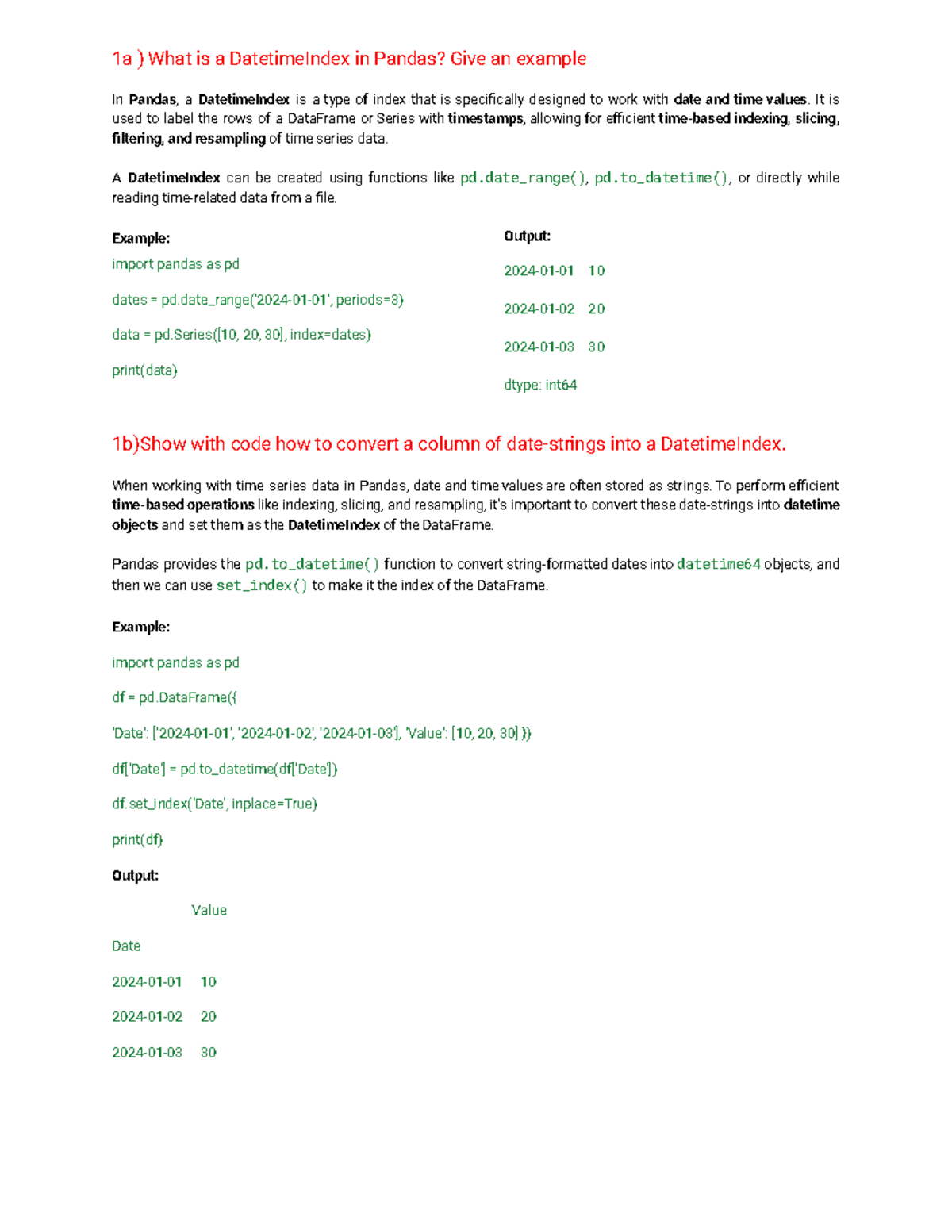 1a ) What is a DatetimeIndex in Pandas? Give an example

In Pandas, a DatetimeIndex is a type of index that is specifically designed to work with date and time values. It is used to label the rows of a DataFrame or Series with timestamps, allowing for efficient time-based indexing, slicing, filtering, and resampling of time series data.

A DatetimeIndex can be created using functions like pd.date_range(), pd.to_datetime(), or directly while reading time-related data from a file.

Example:

import pandas as pd

dates = pd.date_range('2024-01-01', periods=3)

data = pd.Series([10, 20, 30], index=dates)

print(data)

Output:

2024-01-01 10

2024-01-02 20

2024-01-03 30

dtype: int64

1b)Show with code how to convert a column of date-strings into a DatetimeIndex.

When working with time series data in Pandas, date and time values are often stored as strings. To perform efficient time-based operations like indexing, slicing, and resampling, it's important to convert these date-strings into datetime objects and set them as the DatetimeIndex of the DataFrame.

Pandas provides the pd.to_datetime() function to convert string-formatted dates into datetime64 objects, and then we can use set_index() to make it the index of the DataFrame.

Example:

import pandas as pd

df = pd.DataFrame({

'Date': ['2024-01-01', '2024-01-02', '2024-01-03'], 'Value': [10, 20, 30] })

df['Date'] = pd.to_datetime(df['Date'])

df.set_index('Date', inplace=True)

print(df)

Output:

Value

Date

2024-01-01 10

2024-01-02 20

2024-01-03 30